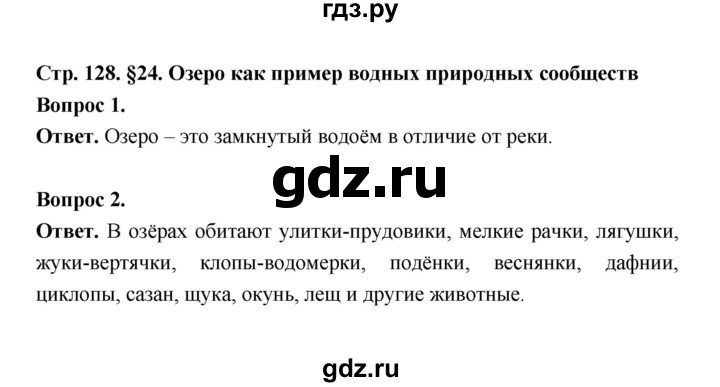 гдз.ру

Стр. 128. §24. Озеро как пример водных природных сообществ
Вопрос 1.
Ответ. Озеро – это замкнутый водоём в отличие от реки.

gdz.ru

Вопрос 2.
Ответ. В озёрах обитают улитки-прудовики, мелкие рачки, лягушки, жуки-вертячки, клопы-водомерки, подёнки, веснянки, дафнии, циклопы, сазан, щука, окунь, лещ и другие животные.

gdz.ru